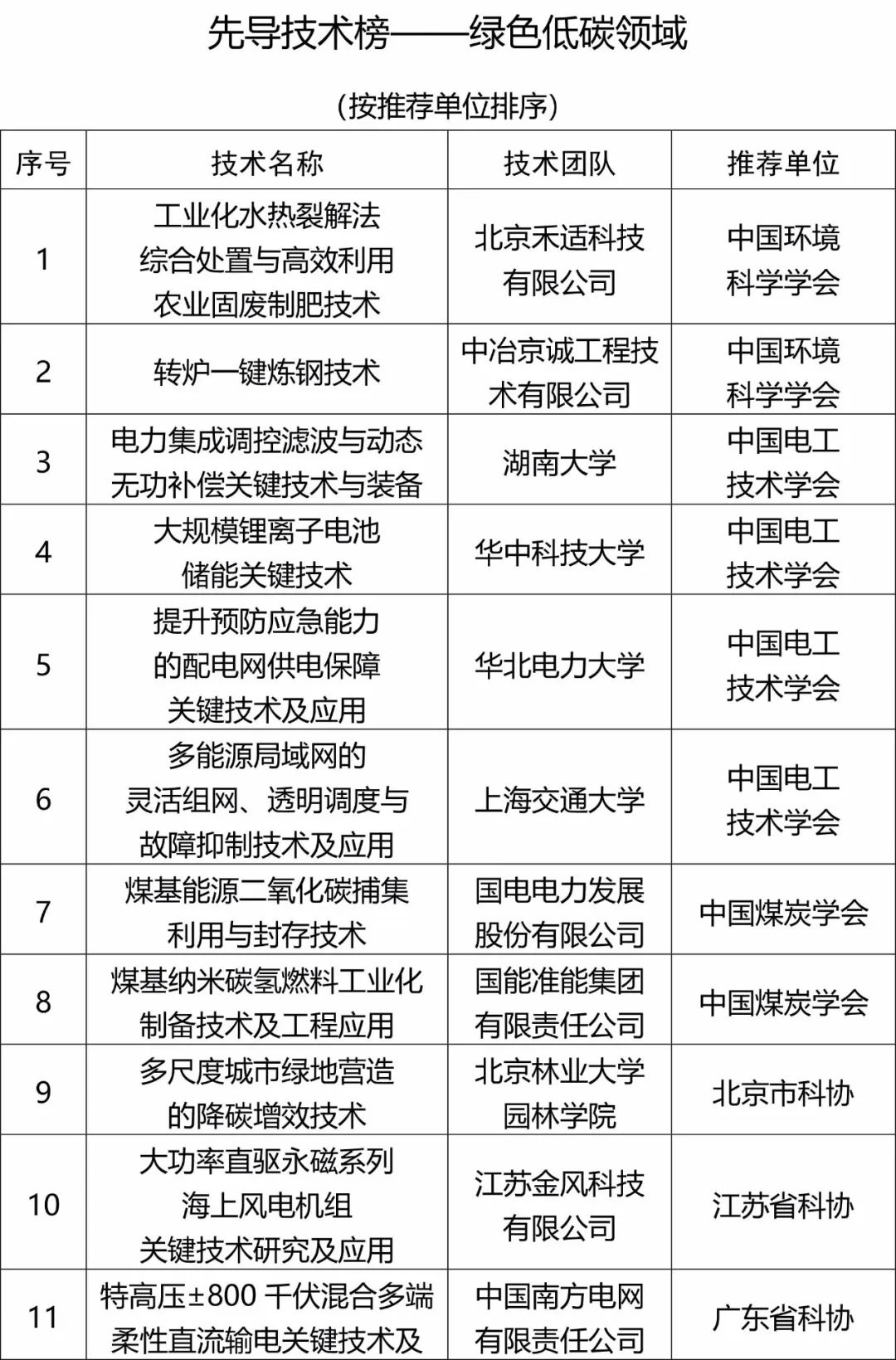 先导技术榜——绿色低碳领域

（按推荐单位排序）

| 序号 | 技术名称 | 技术团队 | 推荐单位 |
|---|---|---|---|
| 1 | 工业化水热裂解法综合处置与高效利用农业固废制肥技术 | 北京禾适科技有限公司 | 中国环境科学学会 |
| 2 | 转炉一键炼钢技术 | 中冶京诚工程技术有限公司 | 中国环境科学学会 |
| 3 | 电力集成调控滤波与动态无功补偿关键技术与装备 | 湖南大学 | 中国电工技术学会 |
| 4 | 大规模锂离子电池储能关键技术 | 华中科技大学 | 中国电工技术学会 |
| 5 | 提升预防应急能力的配电网供电保障关键技术及应用 | 华北电力大学 | 中国电工技术学会 |
| 6 | 多能源局域网的灵活组网、透明调度与故障抑制技术及应用 | 上海交通大学 | 中国电工技术学会 |
| 7 | 煤基能源二氧化碳捕集利用与封存技术 | 国电电力发展股份有限公司 | 中国煤炭学会 |
| 8 | 煤基纳米碳氢燃料工业化制备技术及工程应用 | 国能准能集团有限责任公司 | 中国煤炭学会 |
| 9 | 多尺度城市绿地营造的降碳增效技术 | 北京林业大学园林学院 | 北京市科协 |
| 10 | 大功率直驱永磁系列海上风电机组关键技术研究及应用 | 江苏金风科技有限公司 | 江苏省科协 |
| 11 | 特高压±800 千伏混合多端柔性直流输电关键技术及 | 中国南方电网有限责任公司 | 广东省科协 |